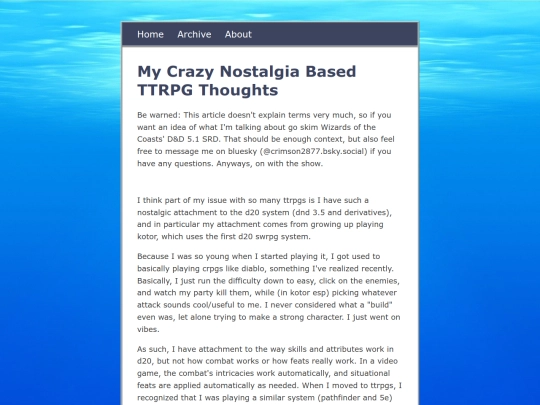 Home Archive About

My Crazy Nostalgia Based TTRPG Thoughts

Be warned: This article doesn't explain terms very much, so if you want an idea of what I'm talking about go skim Wizards of the Coasts' D&D 5.1 SRD. That should be enough context, but also feel free to message me on bluesky (@crimson2877.bsky.social) if you have any questions. Anyways, on with the show.

I think part of my issue with so many ttrpgs is I have such a nostalgic attachment to the d20 system (dnd 3.5 and derivatives), and in particular my attachment comes from growing up playing kotor, which uses the first d20 swrpg system.

Because I was so young when I started playing it, I got used to basically playing crpgs like diablo, something I've realized recently. Basically, I just run the difficulty down to easy, click on the enemies, and watch my party kill them, while (in kotor esp) picking whatever attack sounds cool/useful to me. I never considered what a "build" even was, let alone trying to make a strong character. I just went on vibes.

As such, I have attachment to the way skills and attributes work in d20, but not how combat works or how feats really work. In a video game, the combat's intricacies work automatically, and situational feats are applied automatically as needed. When I moved to ttrpgs, I recognized that I was playing a similar system (pathfinder and 5e)